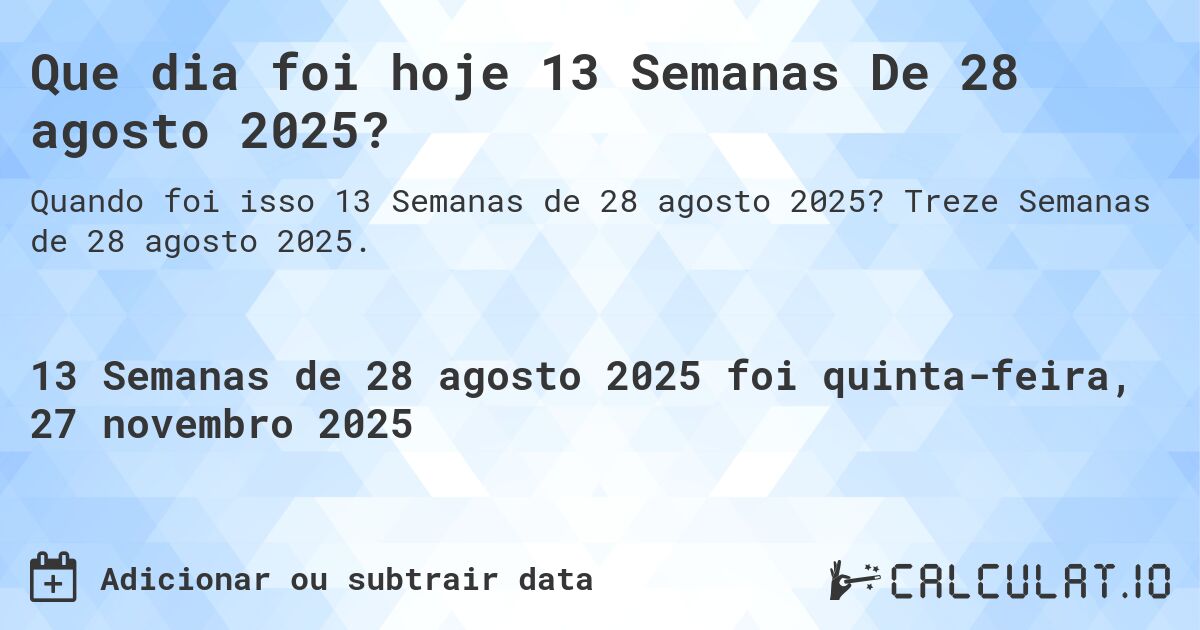 Que dia foi hoje 13 Semanas De 28 agosto 2025?

Quando foi isso 13 Semanas de 28 agosto 2025? Treze Semanas de 28 agosto 2025.

13 Semanas de 28 agosto 2025 foi quinta-feira, 27 novembro 2025

Adicionar ou subtrair data

CALCULAT.IO